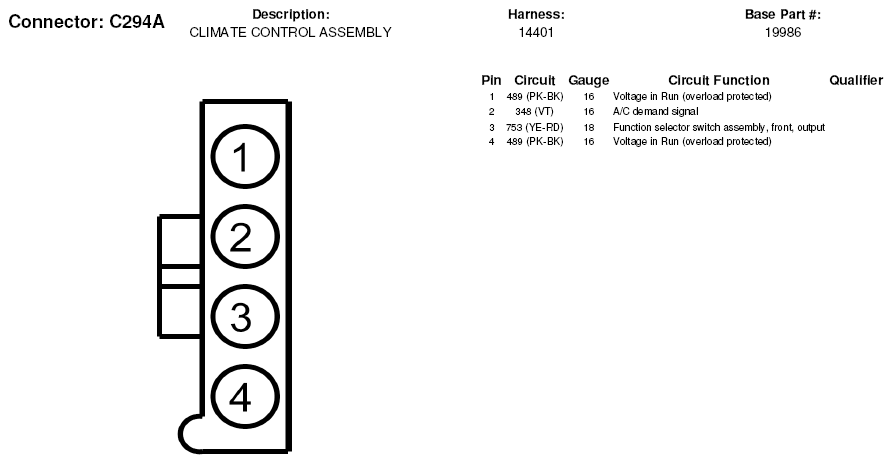 Connector: C294A

Description:
CLIMATE CONTROL ASSEMBLY

Harness:
14401

Base Part #:
19986

| Pin | Circuit | Gauge | Circuit Function | Qualifier |
|---|---|---|---|---|
| 1 | 489 (PK-BK) | 16 | Voltage in Run (overload protected) | |
| 2 | 348 (VT) | 16 | A/C demand signal | |
| 3 | 753 (YE-RD) | 18 | Function selector switch assembly, front, output | |
| 4 | 489 (PK-BK) | 16 | Voltage in Run (overload protected) | |

1
2
3
4